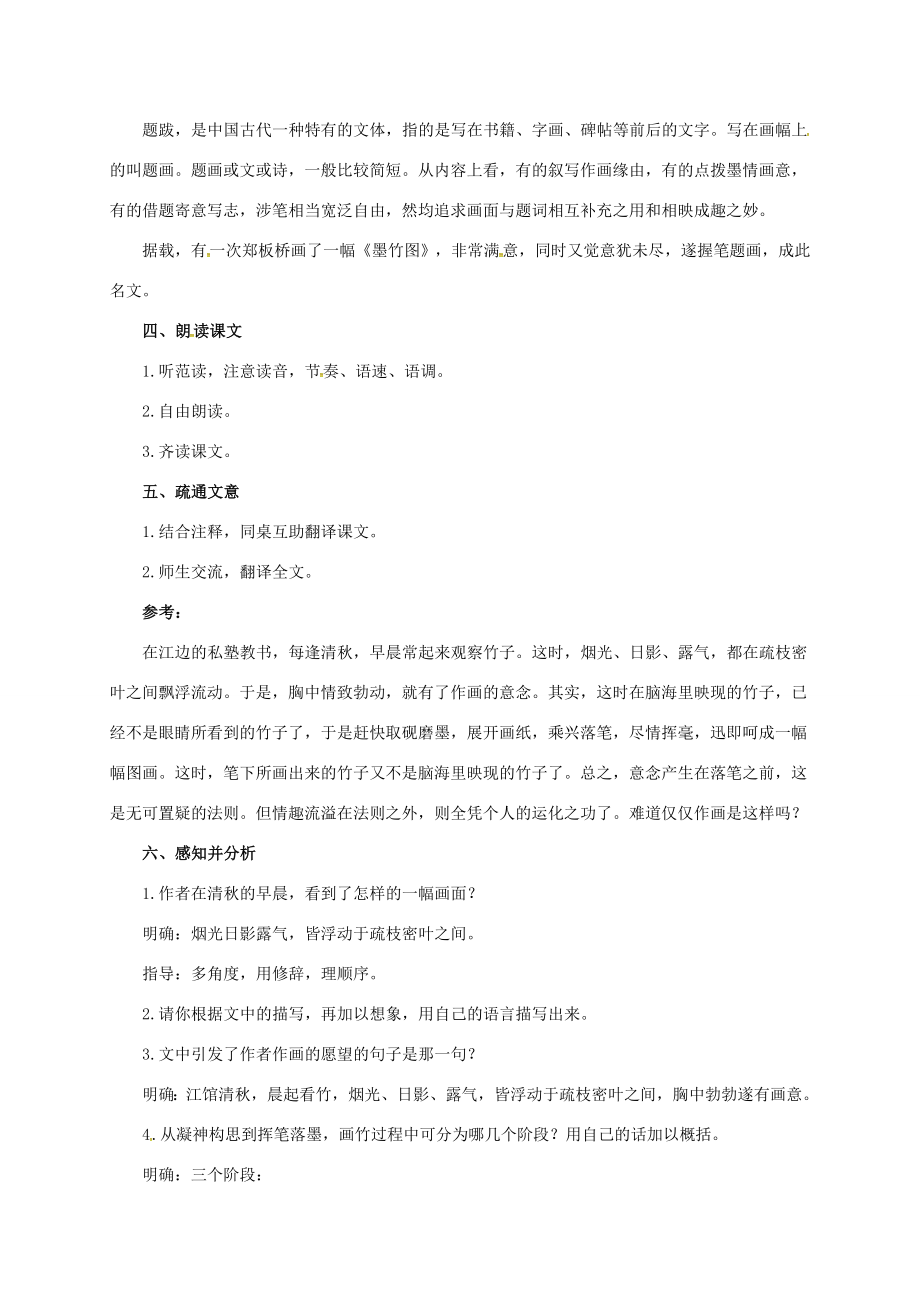 题跋，是中国古代一种特有的文体，指的是写在书籍、字画、碑帖等前后的文字。写在画幅上的叫题画。题画或文或诗，一般比较简短。从内容上看，有的叙写作画缘由，有的点拨墨情画意，有的借题寄意写志，涉笔相当宽泛自由，然均追求画面与题词相互补充之用和相映成趣之妙。

据载，有一次郑板桥画了一幅《墨竹图》，非常满意，同时又觉意犹未尽，遂握笔题画，成此名文。

四、朗读课文

1.听范读，注意读音，节奏、语速、语调。

2.自由朗读。

3.齐读课文。

五、疏通文意

1.结合注释，同桌互助翻译课文。

2.师生交流，翻译全文。

参考：

在江边的私塾教书，每逢清秋，早晨常起来观察竹子。这时，烟光、日影、露气，都在疏枝密叶之间飘浮流动。于是，胸中情致勃动，就有了作画的意念。其实，这时在脑海里映现的竹子，已经不是眼睛所看到的竹子了，于是赶快取砚磨墨，展开画纸，乘兴落笔，尽情挥毫，迅即呵成一幅幅图画。这时，笔下所画出来的竹子又不是脑海里映现的竹子了。总之，意念产生在落笔之前，这是无可置疑的法则。但情趣流溢在法则之外，则全凭个人的运化之功了。难道仅仅作画是这样吗？

六、感知并分析

1.作者在清秋的早晨，看到了怎样的一幅画面？

明确：烟光日影露气，皆浮动于疏枝密叶之间。

指导：多角度，用修辞，理顺序。

2.请你根据文中的描写，再加以想象，用自己的语言描写出来。

3.文中引发了作者作画的愿望的句子是那一句？

明确：江馆清秋，晨起看竹，烟光、日影、露气，皆浮动于疏枝密叶之间，胸中勃勃遂有画意。

4.从凝神构思到挥笔落墨，画竹过程中可分为哪几个阶段？用自己的话加以概括。

明确：三个阶段：